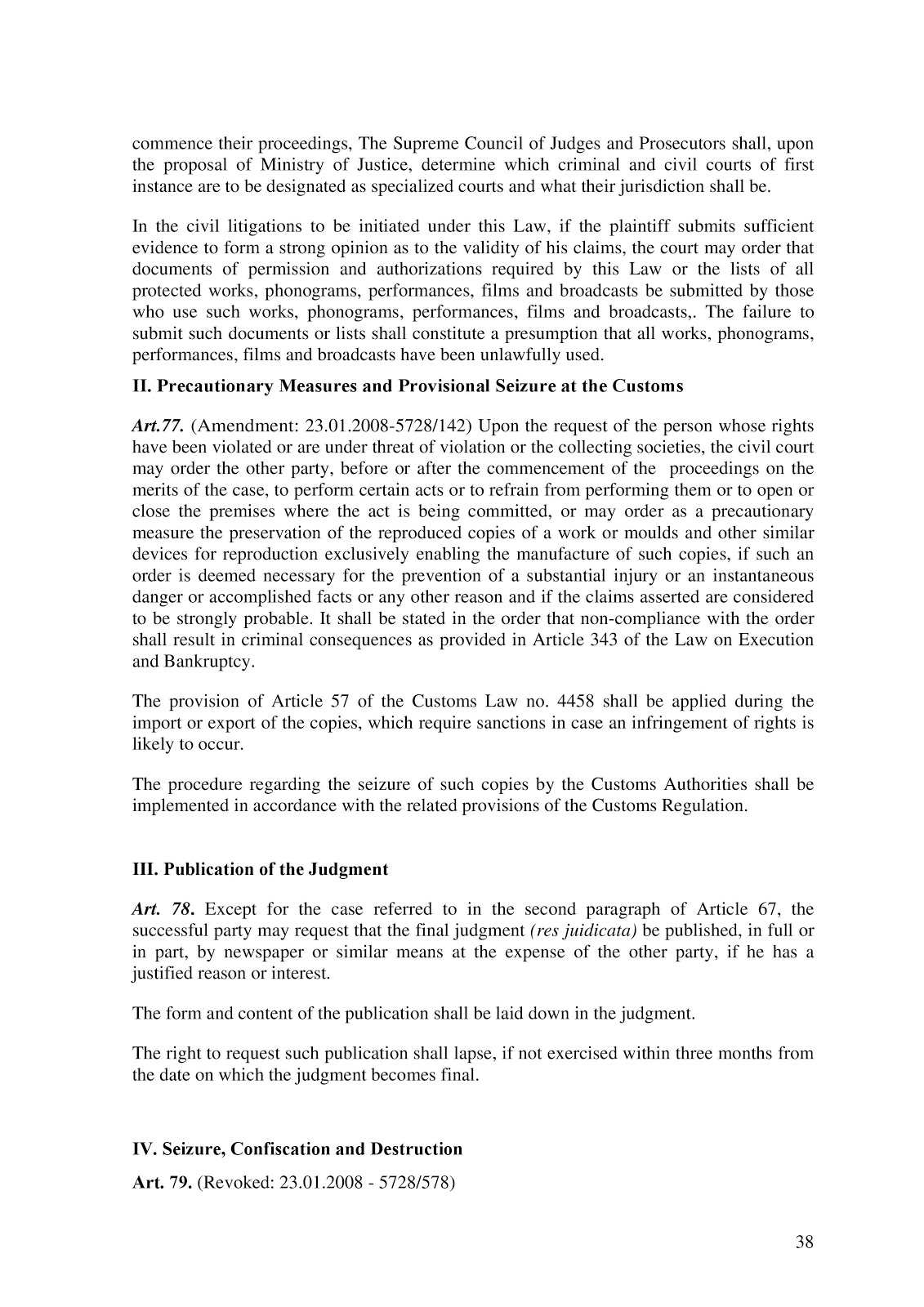 commence their proceedings, The Supreme Council of Judges and Prosecutors shall, upon the proposal of Ministry of Justice, determine which criminal and civil courts of first instance are to be designated as specialized courts and what their jurisdiction shall be.

In the civil litigations to be initiated under this Law, if the plaintiff submits sufficient evidence to form a strong opinion as to the validity of his claims, the court may order that documents of permission and authorizations required by this Law or the lists of all protected works, phonograms, performances, films and broadcasts be submitted by those who use such works, phonograms, performances, films and broadcasts,. The failure to submit such documents or lists shall constitute a presumption that all works, phonograms, performances, films and broadcasts have been unlawfully used.

II. Precautionary Measures and Provisional Seizure at the Customs

Art.77. (Amendment: 23.01.2008-5728/142) Upon the request of the person whose rights have been violated or are under threat of violation or the collecting societies, the civil court may order the other party, before or after the commencement of the proceedings on the merits of the case, to perform certain acts or to refrain from performing them or to open or close the premises where the act is being committed, or may order as a precautionary measure the preservation of the reproduced copies of a work or moulds and other similar devices for reproduction exclusively enabling the manufacture of such copies, if such an order is deemed necessary for the prevention of a substantial injury or an instantaneous danger or accomplished facts or any other reason and if the claims asserted are considered to be strongly probable. It shall be stated in the order that non-compliance with the order shall result in criminal consequences as provided in Article 343 of the Law on Execution and Bankruptcy.

The provision of Article 57 of the Customs Law no. 4458 shall be applied during the import or export of the copies, which require sanctions in case an infringement of rights is likely to occur.

The procedure regarding the seizure of such copies by the Customs Authorities shall be implemented in accordance with the related provisions of the Customs Regulation.

III. Publication of the Judgment

Art. 78. Except for the case referred to in the second paragraph of Article 67, the successful party may request that the final judgment (res juidicata) be published, in full or in part, by newspaper or similar means at the expense of the other party, if he has a justified reason or interest.

The form and content of the publication shall be laid down in the judgment.

The right to request such publication shall lapse, if not exercised within three months from the date on which the judgment becomes final.

IV. Seizure, Confiscation and Destruction

Art. 79. (Revoked: 23.01.2008 - 5728/578)

38